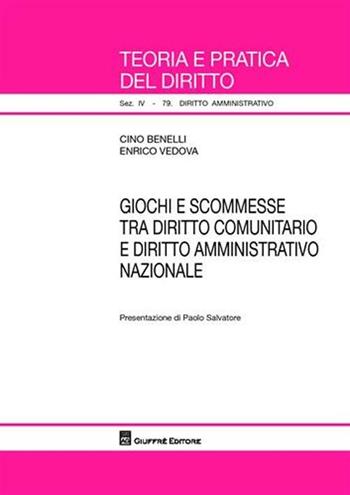 TEORIA E PRATICA DEL DIRITTO

Sez. IV - 79. DIRITTO AMMINISTRATIVO

CINO BENELLI
ENRICO VEDOVA

GIOCHI E SCOMMESSE TRA DIRITTO COMUNITARIO E DIRITTO AMMINISTRATIVO NAZIONALE

Presentazione di Paolo Salvatore

GIUFFRÈ EDITORE